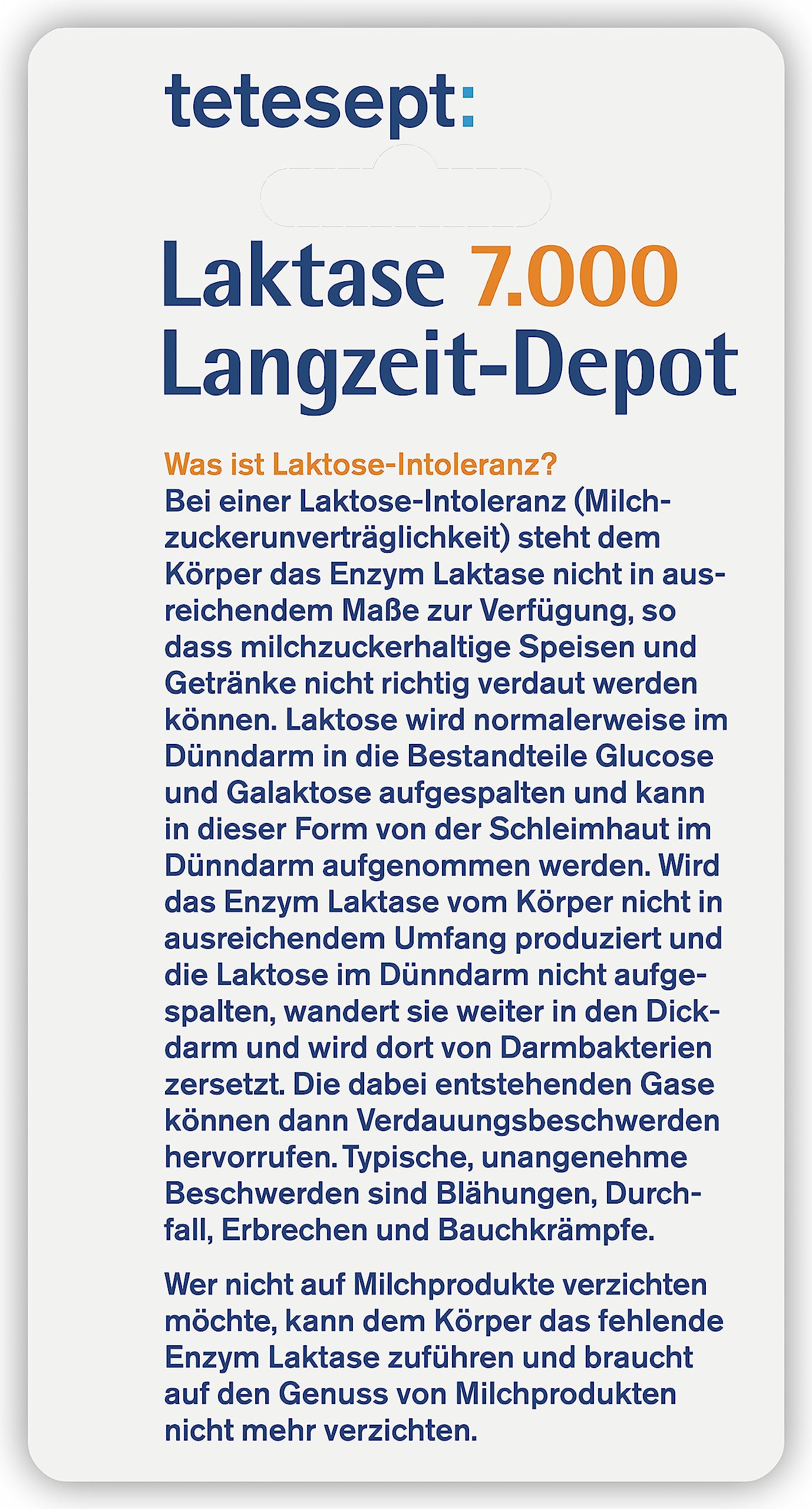 tetesept:

Laktase 7.000
Langzeit-Depot

Was ist Laktose-Intoleranz?
Bei einer Laktose-Intoleranz (Milchzuckerunverträglichkeit) steht dem Körper das Enzym Laktase nicht in ausreichendem Maße zur Verfügung, so dass milchzuckerhaltige Speisen und Getränke nicht richtig verdaut werden können. Laktose wird normalerweise im Dünndarm in die Bestandteile Glucose und Galaktose aufgespalten und kann in dieser Form von der Schleimhaut im Dünndarm aufgenommen werden. Wird das Enzym Laktase vom Körper nicht in ausreichendem Umfang produziert und die Laktose im Dünndarm nicht aufgespalten, wandert sie weiter in den Dickdarm und wird dort von Darmbakterien zersetzt. Die dabei entstehenden Gase können dann Verdauungsbeschwerden hervorrufen. Typische, unangenehme Beschwerden sind Blähungen, Durchfall, Erbrechen und Bauchkrämpfe.

Wer nicht auf Milchprodukte verzichten möchte, kann dem Körper das fehlende Enzym Laktase zuführen und braucht auf den Genuss von Milchprodukten nicht mehr verzichten.